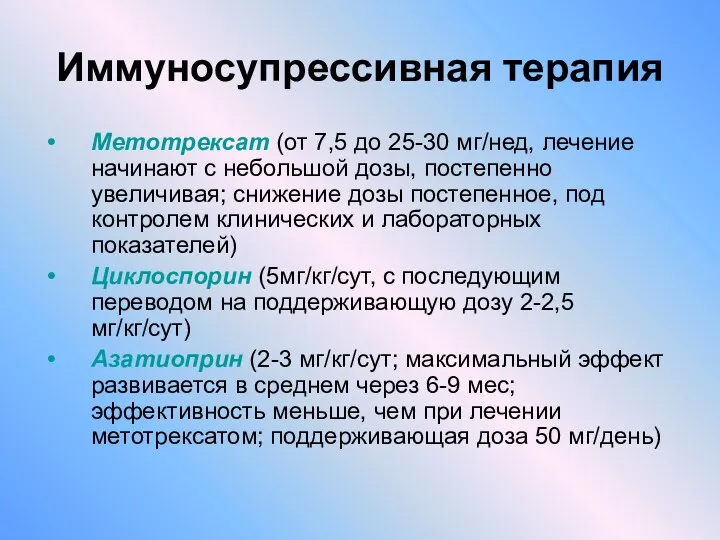 Иммуносупрессивная терапия

• Метотрексат (от 7,5 до 25-30 мг/нед, лечение начинают с небольшой дозы, постепенно увеличивая; снижение дозы постепенное, под контролем клинических и лабораторных показателей)
• Циклоспорин (5мг/кг/сут, с последующим переводом на поддерживающую дозу 2-2,5 мг/кг/сут)
• Азатиоприн (2-3 мг/кг/сут; максимальный эффект развивается в среднем через 6-9 мес; эффективность меньше, чем при лечении метотрексатом; поддерживающая доза 50 мг/день)